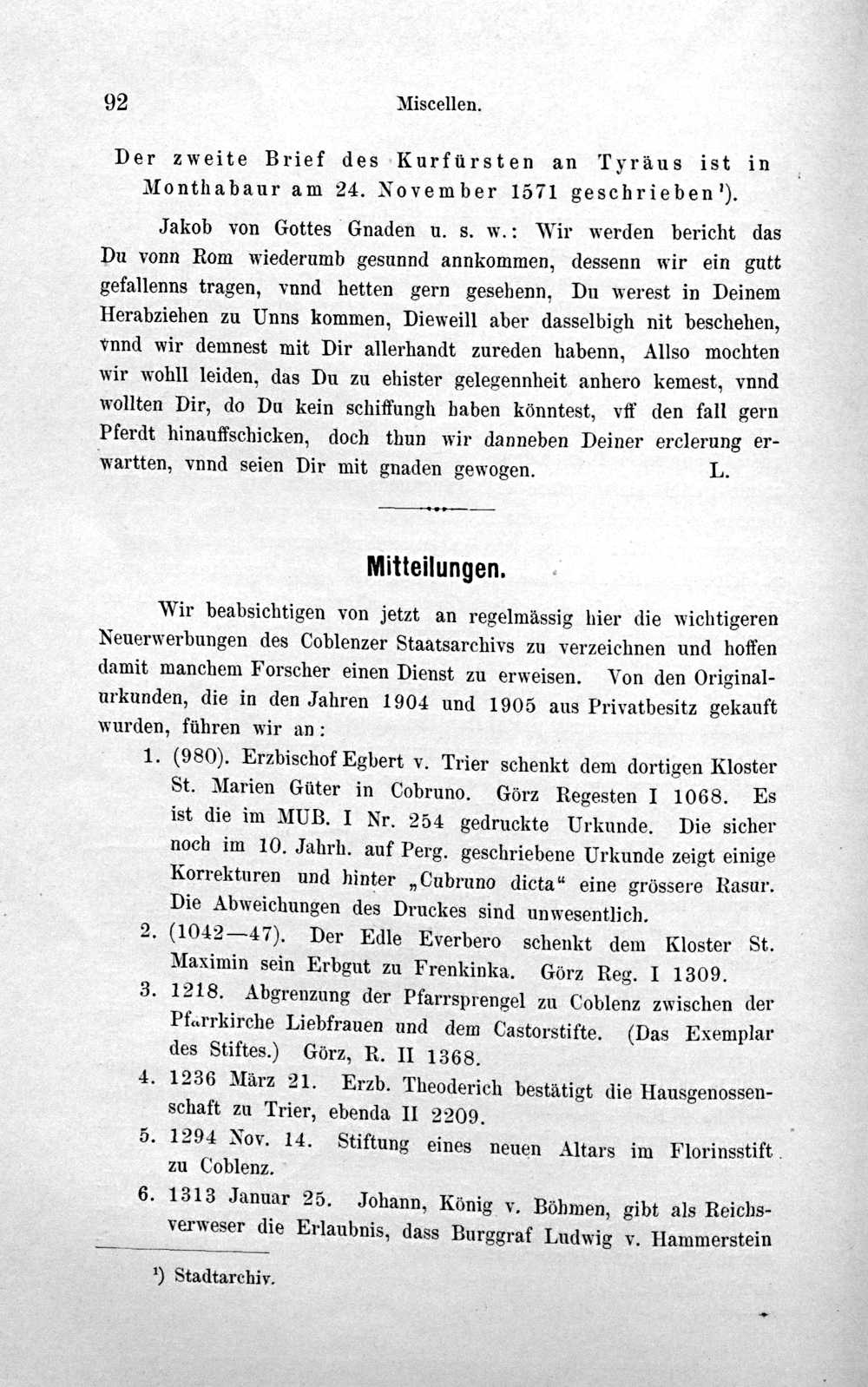 92 Miscellen.

Der zweite Brief des Kurfürsten an Tyräus ist in Monthabaur am 24. November 1571 geschrieben¹).

Jakob von Gottes Gnaden u. s. w.: Wir werden bericht das Du vonn Rom wiederumb gesunnd annkommen, dessenn wir ein gutt gefallenns tragen, vnnd hetten gern gesehenn, Du werest in Deinem Herabziehen zu Unns kommen, Dieweill aber dasselbigh nit beschehen, vnnd wir demnest mit Dir allerhandt zureden habenn, Allso mochten wir wohll leiden, das Du zu ehister gelegennheit anhero kemest, vnnd wollten Dir, do Du kein schiffungh haben könntest, vff den fall gern Pferdt hinauffschicken, doch thun wir danneben Deiner erclerung erwartten, vnnd seien Dir mit gnaden gewogen. L.

Mitteilungen.

Wir beabsichtigen von jetzt an regelmässig hier die wichtigeren Neuerwerbungen des Coblenzer Staatsarchivs zu verzeichnen und hoffen damit manchem Forscher einen Dienst zu erweisen. Von den Originalurkunden, die in den Jahren 1904 und 1905 aus Privatbesitz gekauft wurden, führen wir an:

1. (980). Erzbischof Egbert v. Trier schenkt dem dortigen Kloster St. Marien Güter in Cobruno. Görz Regesten I 1068. Es ist die im MUB. I Nr. 254 gedruckte Urkunde. Die sicher noch im 10. Jahrh. auf Perg. geschriebene Urkunde zeigt einige Korrekturen und hinter „Cubruno dicta“ eine grössere Rasur. Die Abweichungen des Druckes sind unwesentlich.

2. (1042—47). Der Edle Everbero schenkt dem Kloster St. Maximin sein Erbgut zu Frenkinka. Görz Reg. I 1309.

3. 1218. Abgrenzung der Pfarrsprengel zu Coblenz zwischen der Pfarrkirche Liebfrauen und dem Castorstifte. (Das Exemplar des Stiftes.) Görz, R. II 1368.

4. 1236 März 21. Erzb. Theoderich bestätigt die Hausgenossenschaft zu Trier, ebenda II 2209.

5. 1294 Nov. 14. Stiftung eines neuen Altars im Florinsstift zu Coblenz.

6. 1313 Januar 25. Johann, König v. Böhmen, gibt als Reichsverweser die Erlaubnis, dass Burggraf Ludwig v. Hammerstein

¹) Stadtarchiv.